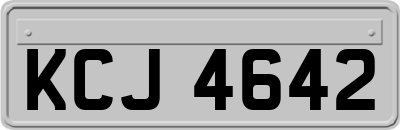 KCJ 4642